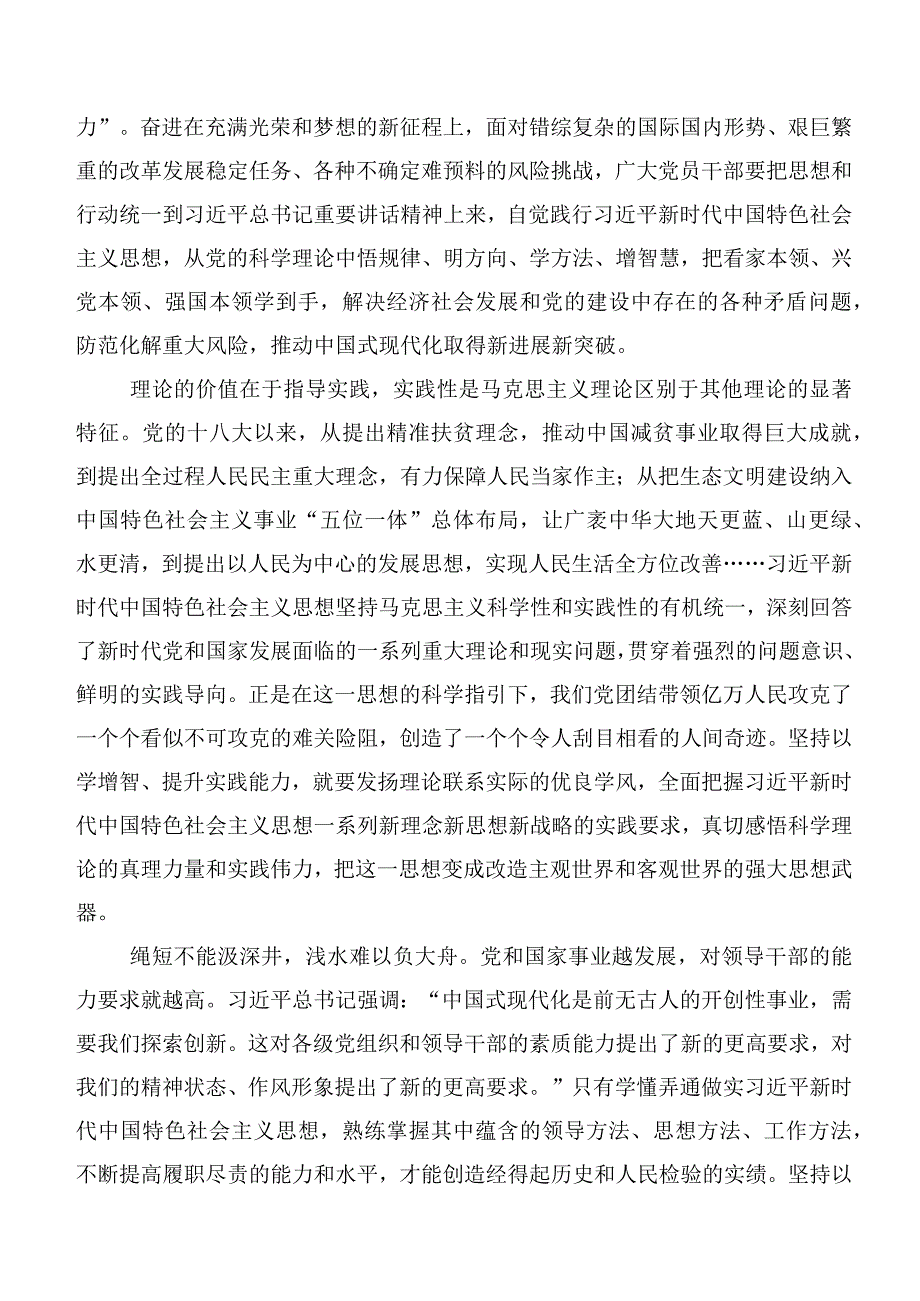 力”。奋进在充满光荣和梦想的新征程上，面对错综复杂的国际国内形势、艰巨繁重的改革发展稳定任务、各种不确定难预料的风险挑战，广大党员干部要把思想和行动统一到习近平总书记重要讲话精神上来，自觉践行习近平新时代中国特色社会主义思想，从党的科学理论中悟规律、明方向、学方法、增智慧，把看家本领、兴党本领、强国本领学到手，解决经济社会发展和党的建设中存在的各种矛盾问题，防范化解重大风险，推动中国式现代化取得新进展新突破。

理论的价值在于指导实践，实践性是马克思主义理论区别于其他理论的显著特征。党的十八大以来，从提出精准扶贫理念，推动中国减贫事业取得巨大成就，到提出全过程人民民主重大理念，有力保障人民当家作主；从把生态文明建设纳入中国特色社会主义事业“五位一体”总体布局，让广袤中华大地天更蓝、山更绿、水更清，到提出以人民为中心的发展思想，实现人民生活全方位改善……习近平新时代中国特色社会主义思想坚持马克思主义科学性和实践性的有机统一，深刻回答了新时代党和国家发展面临的一系列重大理论和现实问题，贯穿着强烈的问题意识、鲜明的实践导向。正是在这一思想的科学指引下，我们党团结带领亿万人民攻克了一个个看似不可攻克的难关险阻，创造了一个个令人刮目相看的人间奇迹。坚持以学增智、提升实践能力，就要发扬理论联系实际的优良学风，全面把握习近平新时代中国特色社会主义思想一系列新理念新思想新战略的实践要求，真切感悟科学理论的真理力量和实践伟力，把这一思想变成改造主观世界和客观世界的强大思想武器。

绳短不能汲深井，浅水难以负大舟。党和国家事业越发展，对领导干部的能力要求就越高。习近平总书记强调：“中国式现代化是前无古人的开创性事业，需要我们探索创新。这对各级党组织和领导干部的素质能力提出了新的更高要求，对我们的精神状态、作风形象提出了新的更高要求。”只有学懂弄通做实习近平新时代中国特色社会主义思想，熟练掌握其中蕴含的领导方法、思想方法、工作方法，不断提高履职尽责的能力和水平，才能创造经得起历史和人民检验的实绩。坚持以